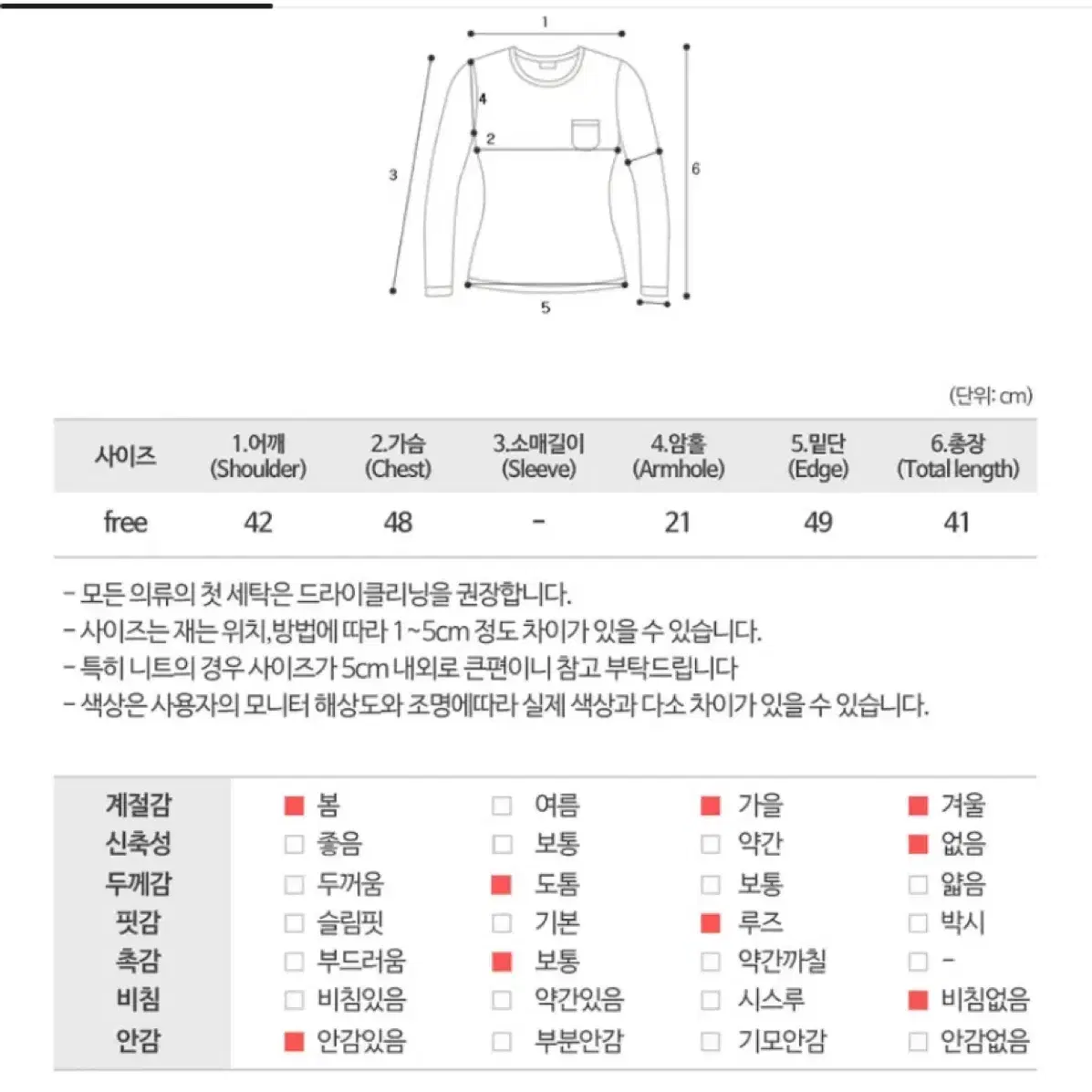 1

4

2

3

6

5

(단위: cm)

| 사이즈 | 1.어깨 (Shoulder) | 2.가슴 (Chest) | 3.소매길이 (Sleeve) | 4.암홀 (Armhole) | 5.밑단 (Edge) | 6.총장 (Total length) |
|---|---|---|---|---|---|---|
| free | 42 | 48 | - | 21 | 49 | 41 |

- 모든 의류의 첫 세탁은 드라이클리닝을 권장합니다.
- 사이즈는 재는 위치,방법에 따라 1~5cm 정도 차이가 있을 수 있습니다.
- 특히 니트의 경우 사이즈가 5cm 내외로 큰편이니 참고 부탁드립니다
- 색상은 사용자의 모니터 해상도와 조명에따라 실제 색상과 다소 차이가 있을 수 있습니다.

| 계절감 | 봄 | 여름 | 가을 | 겨울 |
|---|---|---|---|---|
| 신축성 | 좋음 | 보통 | 약간 | 없음 |
| 두께감 | 두꺼움 | 도톰 | 보통 | 얇음 |
| 핏감 | 슬림핏 | 기본 | 루즈 | 박시 |
| 촉감 | 부드러움 | 보통 | 약간까칠 | - |
| 비침 | 비침있음 | 약간있음 | 시스루 | 비침없음 |
| 안감 | 안감있음 | 부분안감 | 기모안감 | 안감없음 |